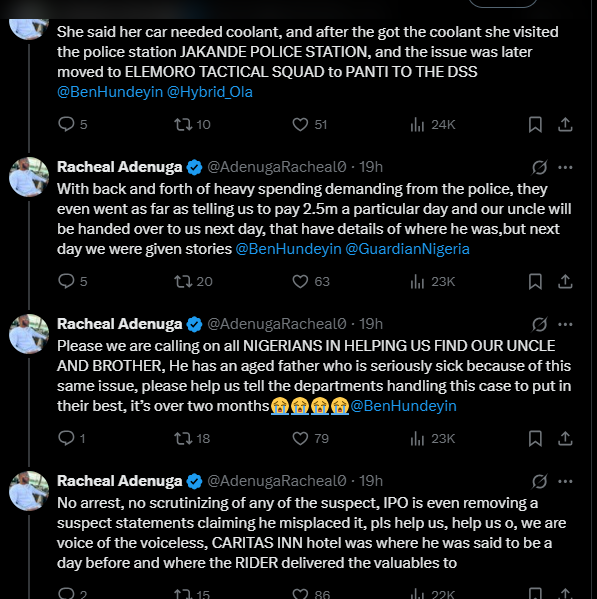 She said her car needed coolant, and after the got the coolant she visited the police station JAKANDE POLICE STATION, and the issue was later moved to ELEMORO TACTICAL SQUAD to PANTI TO THE DSS @BenHundeyin @Hybrid_Ola

5 10 51 24K

Racheal Adenuga @AdenugaRacheal0 · 19h

With back and forth of heavy spending demanding from the police, they even went as far as telling us to pay 2.5m a particular day and our uncle will be handed over to us next day, that have details of where he was,but next day we were given stories @BenHundeyin @GuardianNigeria

5 20 63 23K

Racheal Adenuga @AdenugaRacheal0 · 19h

Please we are calling on all NIGERIANS IN HELPING US FIND OUR UNCLE AND BROTHER, He has an aged father who is seriously sick because of this same issue, please help us tell the departments handling this case to put in their best, it's over two months😭😭😭😭@BenHundeyin

1 18 79 23K

Racheal Adenuga @AdenugaRacheal0 · 19h

No arrest, no scrutinizing of any of the suspect, IPO is even removing a suspect statements claiming he misplaced it, pls help us, help us o, we are voice of the voiceless, CARITAS INN hotel was where he was said to be a day before and where the RIDER delivered the valuables to

2 15 86 22K